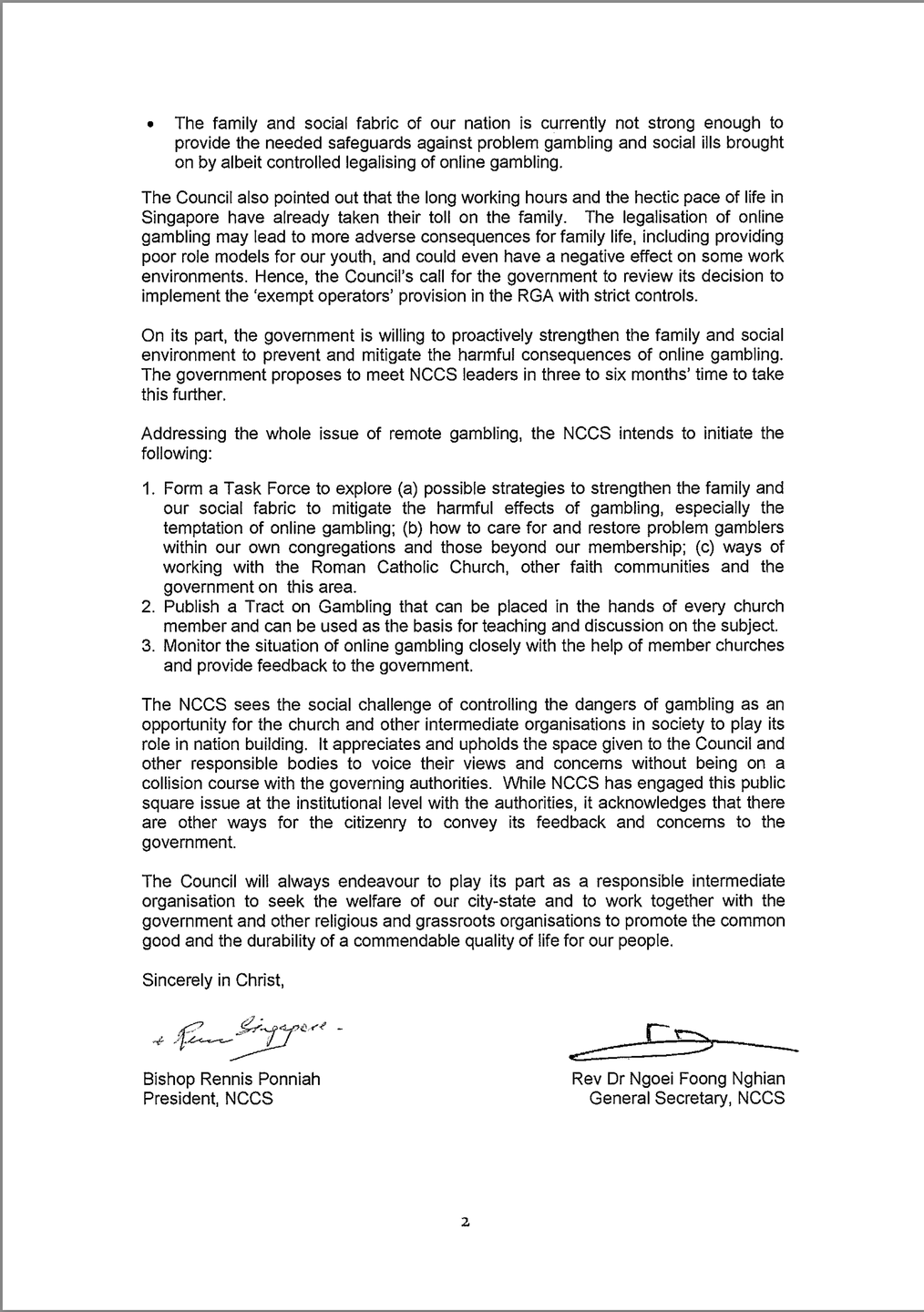 • The family and social fabric of our nation is currently not strong enough to provide the needed safeguards against problem gambling and social ills brought on by albeit controlled legalising of online gambling.

The Council also pointed out that the long working hours and the hectic pace of life in Singapore have already taken their toll on the family. The legalisation of online gambling may lead to more adverse consequences for family life, including providing poor role models for our youth, and could even have a negative effect on some work environments. Hence, the Council's call for the government to review its decision to implement the 'exempt operators' provision in the RGA with strict controls.

On its part, the government is willing to proactively strengthen the family and social environment to prevent and mitigate the harmful consequences of online gambling. The government proposes to meet NCCS leaders in three to six months' time to take this further.

Addressing the whole issue of remote gambling, the NCCS intends to initiate the following:

1. Form a Task Force to explore (a) possible strategies to strengthen the family and our social fabric to mitigate the harmful effects of gambling, especially the temptation of online gambling; (b) how to care for and restore problem gamblers within our own congregations and those beyond our membership; (c) ways of working with the Roman Catholic Church, other faith communities and the government on this area.
2. Publish a Tract on Gambling that can be placed in the hands of every church member and can be used as the basis for teaching and discussion on the subject.
3. Monitor the situation of online gambling closely with the help of member churches and provide feedback to the government.

The NCCS sees the social challenge of controlling the dangers of gambling as an opportunity for the church and other intermediate organisations in society to play its role in nation building. It appreciates and upholds the space given to the Council and other responsible bodies to voice their views and concerns without being on a collision course with the governing authorities. While NCCS has engaged this public square issue at the institutional level with the authorities, it acknowledges that there are other ways for the citizenry to convey its feedback and concerns to the government.

The Council will always endeavour to play its part as a responsible intermediate organisation to seek the welfare of our city-state and to work together with the government and other religious and grassroots organisations to promote the common good and the durability of a commendable quality of life for our people.

Sincerely in Christ,

+ Rennis Singapore -

Bishop Rennis Ponniah
President, NCCS

Rev Dr Ngoei Foong Nghian
General Secretary, NCCS

2